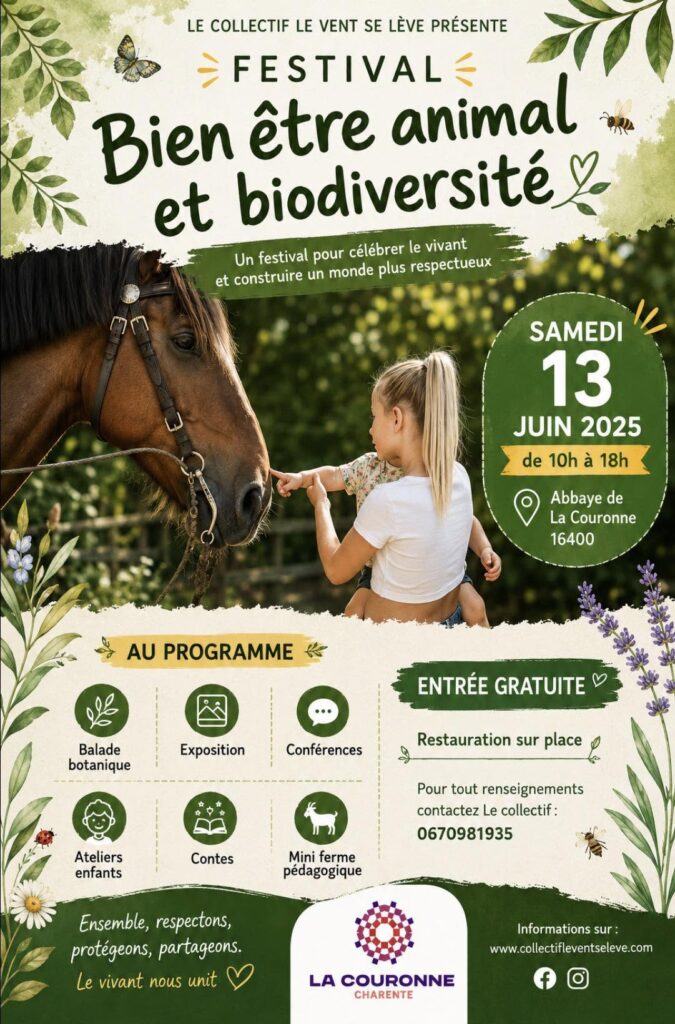 LE COLLECTIF LE VENT SE LÈVE PRÉSENTE

FESTIVAL

Bien être animal et biodiversité

Un festival pour célébrer le vivant et construire un monde plus respectueux

SAMEDI
13
JUIN 2025
de 10h à 18h

Abbaye de La Couronne 16400

AU PROGRAMME

Balade botanique

Exposition

Conférences

Ateliers enfants

Contes

Mini ferme pédagogique

ENTRÉE GRATUITE

Restauration sur place

Pour tout renseignements contactez Le collectif :
0670981935

Ensemble, respectons, protégeons, partageons.
Le vivant nous unit

LA COURONNE
CHARENTE

Informations sur :
www.collectifleventseleve.com